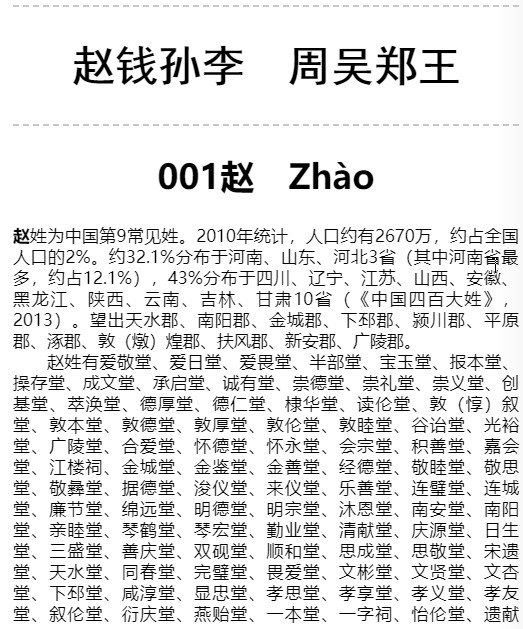 赵钱孙李　周吴郑王

001赵　Zhào

赵姓为中国第9常见姓。2010年统计，人口约有2670万，约占全国人口的2%。约32.1%分布于河南、山东、河北3省（其中河南省最多，约占12.1%），43%分布于四川、辽宁、江苏、山西、安徽、黑龙江、陕西、云南、吉林、甘肃10省（《中国四百大姓》，2013）。望出天水郡、南阳郡、金城郡、下邳郡、颍川郡、平原郡、涿郡、敦（燉）煌郡、扶风郡、新安郡、广陵郡。

赵姓有爱敬堂、爱日堂、爱畏堂、半部堂、宝玉堂、报本堂、操存堂、成文堂、承启堂、诚有堂、崇德堂、崇礼堂、崇义堂、创基堂、萃涣堂、德厚堂、德仁堂、棣华堂、读伦堂、敦（惇）叙堂、敦本堂、敦德堂、敦厚堂、敦伦堂、敦睦堂、谷诒堂、光裕堂、广陵堂、合爱堂、怀德堂、怀永堂、会宗堂、积善堂、嘉会堂、江楼祠、金城堂、金鉴堂、金善堂、经德堂、敬睦堂、敬思堂、敬彝堂、据德堂、浚仪堂、来仪堂、乐善堂、连璧堂、连城堂、廉节堂、绵远堂、明德堂、明宗堂、沐恩堂、南安堂、南阳堂、亲睦堂、琴鹤堂、琴宏堂、勤业堂、清献堂、庆源堂、日生堂、三盛堂、善庆堂、双砚堂、顺和堂、思成堂、思敬堂、宋遗堂、天水堂、同春堂、完璧堂、畏爱堂、文彬堂、文贤堂、文杏堂、下邳堂、咸淳堂、显忠堂、孝思堂、孝享堂、孝义堂、孝友堂、叙伦堂、衍庆堂、燕贻堂、一本堂、一字祠、怡伦堂、遗献